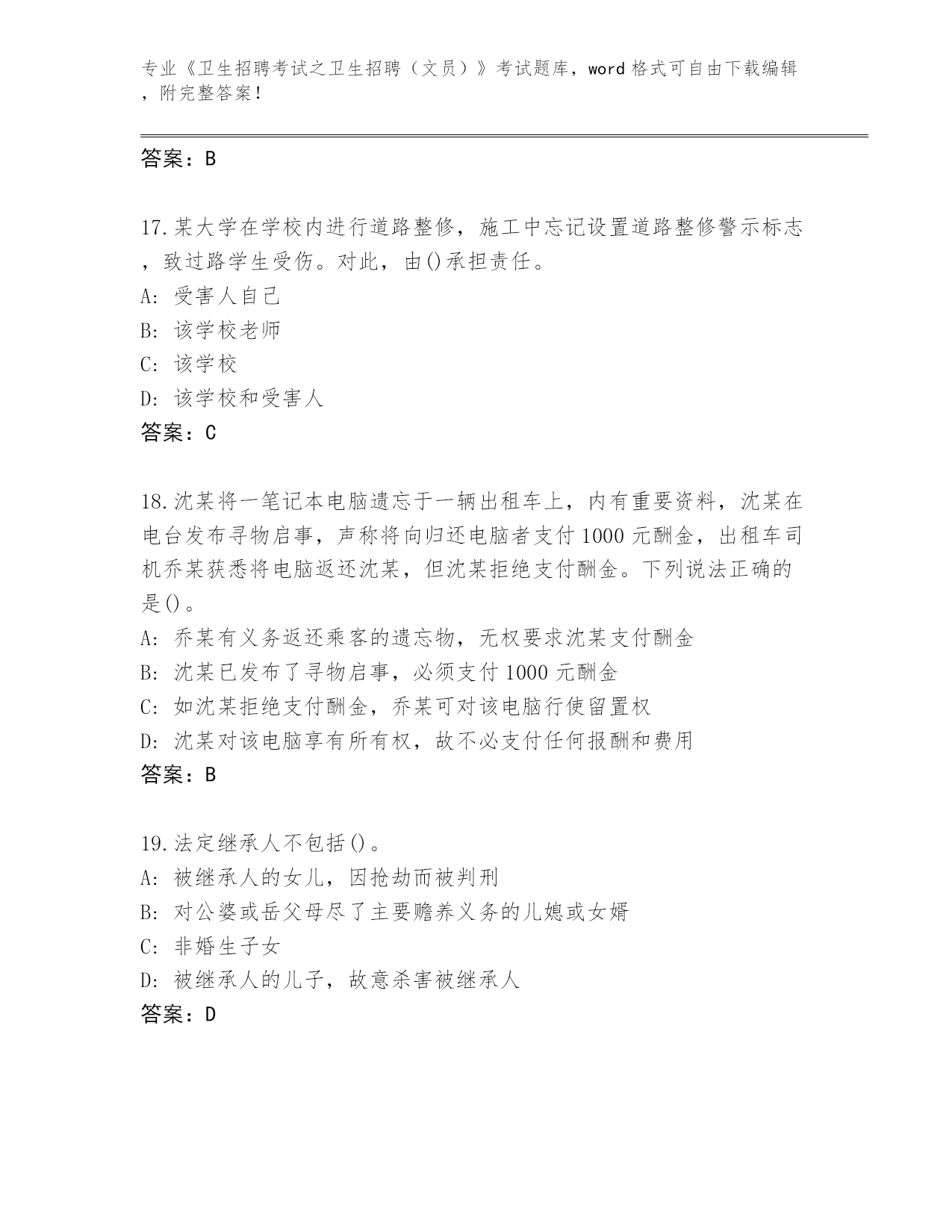 专业《卫生招聘考试之卫生招聘（文员）》考试题库，word 格式可自由下载编辑，附完整答案！

答案：B

17.某大学在学校内进行道路整修，施工中忘记设置道路整修警示标志，致过路学生受伤。对此，由()承担责任。
A: 受害人自己
B: 该学校老师
C: 该学校
D: 该学校和受害人
答案：C

18.沈某将一笔记本电脑遗忘于一辆出租车上，内有重要资料，沈某在电台发布寻物启事，声称将向归还电脑者支付 1000 元酬金，出租车司机乔某获悉将电脑返还沈某，但沈某拒绝支付酬金。下列说法正确的是()。
A: 乔某有义务返还乘客的遗忘物，无权要求沈某支付酬金
B: 沈某已发布了寻物启事，必须支付 1000 元酬金
C: 如沈某拒绝支付酬金，乔某可对该电脑行使留置权
D: 沈某对该电脑享有所有权，故不必支付任何报酬和费用
答案：B

19.法定继承人不包括()。
A: 被继承人的女儿，因抢劫而被判刑
B: 对公婆或岳父母尽了主要赡养义务的儿媳或女婿
C: 非婚生子女
D: 被继承人的儿子，故意杀害被继承人
答案：D